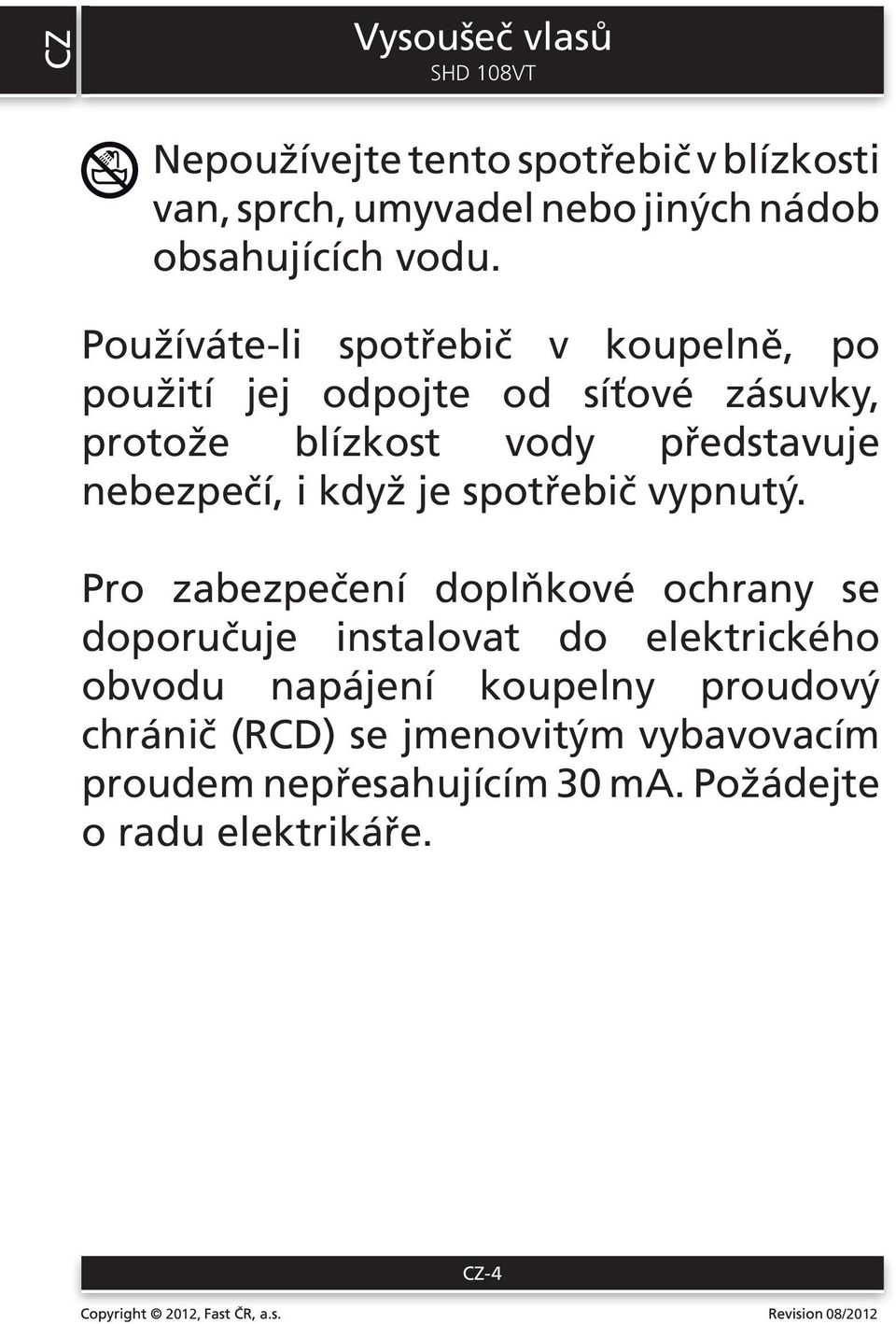 CZ

Vysoušeč vlasů
SHD 108VT

Nepoužívejte tento spotřebič v blízkosti van, sprch, umyvadel nebo jiných nádob obsahujících vodu.

Používáte-li spotřebič v koupelně, po použití jej odpojte od síťové zásuvky, protože blízkost vody představuje nebezpečí, i když je spotřebič vypnutý.

Pro zabezpečení doplňkové ochrany se doporučuje instalovat do elektrického obvodu napájení koupelny proudový chránič (RCD) se jmenovitým vybavovacím proudem nepřesahujícím 30 mA. Požádejte o radu elektrikáře.

CZ-4

Copyright © 2012, Fast ČR, a.s.

Revision 08/2012